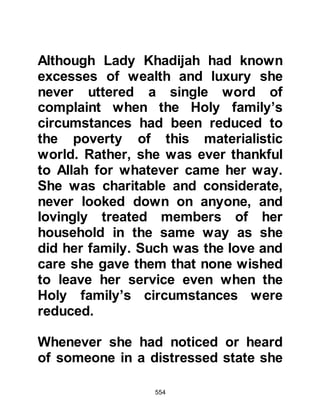 Although Lady Khadijah had known excesses of wealth and luxury she never uttered a single word of complaint when the Holy family's circumstances had been reduced to the poverty of this materialistic world. Rather, she was ever thankful to Allah for whatever came her way. She was charitable and considerate, never looked down on anyone, and lovingly treated members of her household in the same way as she did her family. Such was the love and care she gave them that none wished to leave her service even when the Holy family's circumstances were reduced.

Whenever she had noticed or heard of someone in a distressed state she

554